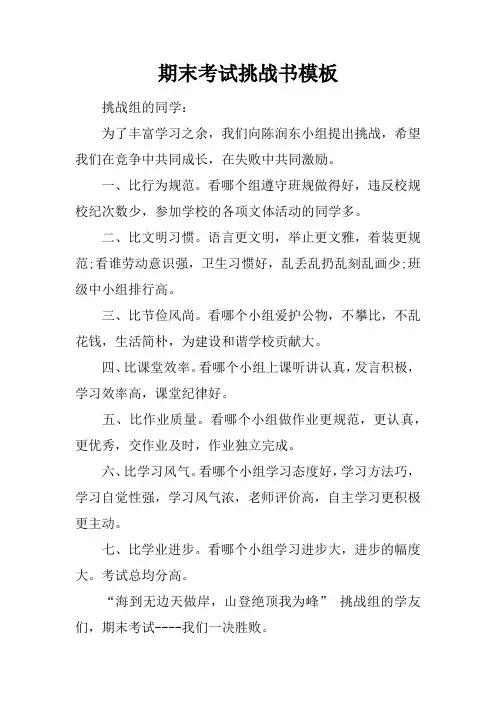 期末考试挑战书模板

挑战组的同学：

为了丰富学习之余，我们向陈润东小组提出挑战，希望我们在竞争中共同成长，在失败中共同激励。

一、比行为规范。看哪个组遵守班规做得好，违反校规校纪次数少，参加学校的各项文体活动的同学多。

二、比文明习惯。语言更文明，举止更文雅，着装更规范;看谁劳动意识强，卫生习惯好，乱丢乱扔乱刻乱画少;班级中小组排行高。

三、比节俭风尚。看哪个小组爱护公物，不攀比，不乱花钱，生活简朴，为建设和谐学校贡献大。

四、比课堂效率。看哪个小组上课听讲认真，发言积极，学习效率高，课堂纪律好。

五、比作业质量。看哪个小组做作业更规范，更认真，更优秀，交作业及时，作业独立完成。

六、比学习风气。看哪个小组学习态度好，学习方法巧，学习自觉性强，学习风气浓，老师评价高，自主学习更积极更主动。

七、比学业进步。看哪个小组学习进步大，进步的幅度大。考试总均分高。

“海到无边天做岸，山登绝顶我为峰” 挑战组的学友们，期末考试----我们一决胜败。